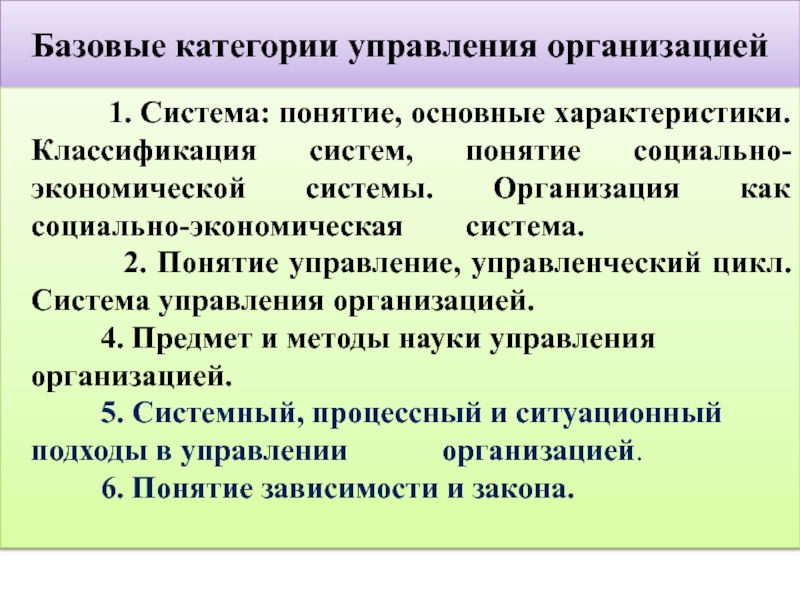 Базовые категории управления организацией

1. Система: понятие, основные характеристики. Классификация систем, понятие социально-экономической системы. Организация как социально-экономическая система.

2. Понятие управление, управленческий цикл. Система управления организацией.

4. Предмет и методы науки управления организацией.

5. Системный, процессный и ситуационный подходы в управлении организацией.

6. Понятие зависимости и закона.